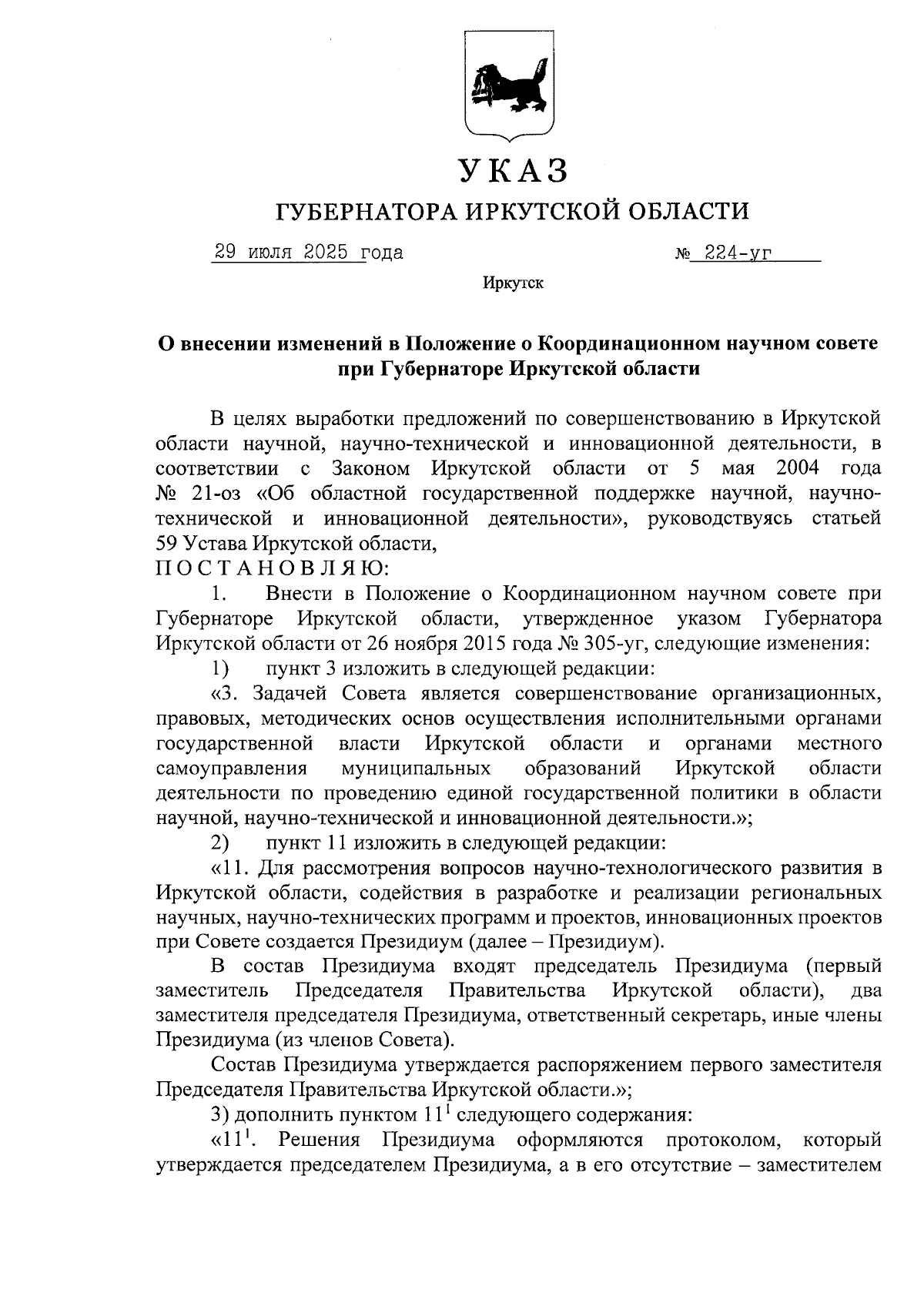 УКАЗ
ГУБЕРНАТОРА ИРКУТСКОЙ ОБЛАСТИ

29 июля 2025 года № 224-уг

Иркутск

О внесении изменений в Положение о Координационном научном совете при Губернаторе Иркутской области

В целях выработки предложений по совершенствованию в Иркутской области научной, научно-технической и инновационной деятельности, в соответствии с Законом Иркутской области от 5 мая 2004 года № 21-оз «Об областной государственной поддержке научной, научно-технической и инновационной деятельности», руководствуясь статьей 59 Устава Иркутской области,
П О С Т А Н О В Л Я Ю:

1. Внести в Положение о Координационном научном совете при Губернаторе Иркутской области, утвержденное указом Губернатора Иркутской области от 26 ноября 2015 года № 305-уг, следующие изменения:

1) пункт 3 изложить в следующей редакции:

«3. Задачей Совета является совершенствование организационных, правовых, методических основ осуществления исполнительными органами государственной власти Иркутской области и органами местного самоуправления муниципальных образований Иркутской области деятельности по проведению единой государственной политики в области научной, научно-технической и инновационной деятельности.»;

2) пункт 11 изложить в следующей редакции:

«11. Для рассмотрения вопросов научно-технологического развития в Иркутской области, содействия в разработке и реализации региональных научных, научно-технических программ и проектов, инновационных проектов при Совете создается Президиум (далее – Президиум).

В состав Президиума входят председатель Президиума (первый заместитель Председателя Правительства Иркутской области), два заместителя председателя Президиума, ответственный секретарь, иные члены Президиума (из членов Совета).

Состав Президиума утверждается распоряжением первого заместителя Председателя Правительства Иркутской области.»;

3) дополнить пунктом $11^1$ следующего содержания:

«$11^1$. Решения Президиума оформляются протоколом, который утверждается председателем Президиума, а в его отсутствие – заместителем